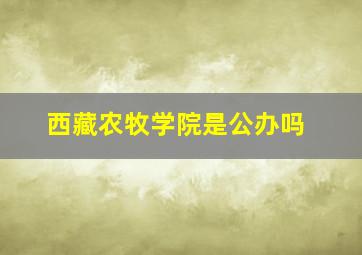 西藏农牧学院是公办吗